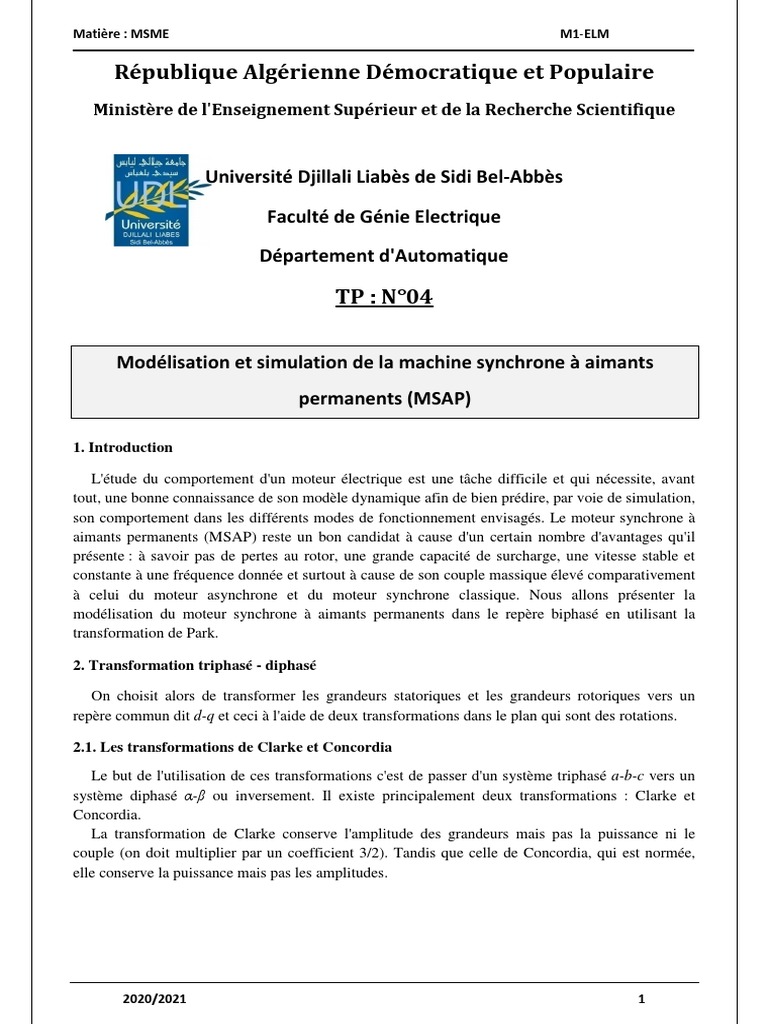 Matière : MSME

M1-ELM

République Algérienne Démocratique et Populaire

Ministère de l'Enseignement Supérieur et de la Recherche Scientifique

جامعة جيلالي ليابس سيدي بلعباس
UDL
Université
DJILLALI LIABES
Sidi Bel-Abbès

Université Djillali Liabès de Sidi Bel-Abbès

Faculté de Génie Electrique

Département d'Automatique

TP : N°04

Modélisation et simulation de la machine synchrone à aimants permanents (MSAP)

1. Introduction

L'étude du comportement d'un moteur électrique est une tâche difficile et qui nécessite, avant tout, une bonne connaissance de son modèle dynamique afin de bien prédire, par voie de simulation, son comportement dans les différents modes de fonctionnement envisagés. Le moteur synchrone à aimants permanents (MSAP) reste un bon candidat à cause d'un certain nombre d'avantages qu'il présente : à savoir pas de pertes au rotor, une grande capacité de surcharge, une vitesse stable et constante à une fréquence donnée et surtout à cause de son couple massique élevé comparativement à celui du moteur asynchrone et du moteur synchrone classique. Nous allons présenter la modélisation du moteur synchrone à aimants permanents dans le repère biphasé en utilisant la transformation de Park.

2. Transformation triphasé - diphasé

On choisit alors de transformer les grandeurs statoriques et les grandeurs rotoriques vers un repère commun dit $d$-$q$ et ceci à l'aide de deux transformations dans le plan qui sont des rotations.

2.1. Les transformations de Clarke et Concordia

Le but de l'utilisation de ces transformations c'est de passer d'un système triphasé $a$-$b$-$c$ vers un système diphasé $\alpha$-$\beta$ ou inversement. Il existe principalement deux transformations : Clarke et Concordia.

La transformation de Clarke conserve l'amplitude des grandeurs mais pas la puissance ni le couple (on doit multiplier par un coefficient 3/2). Tandis que celle de Concordia, qui est normée, elle conserve la puissance mais pas les amplitudes.

2020/2021

1